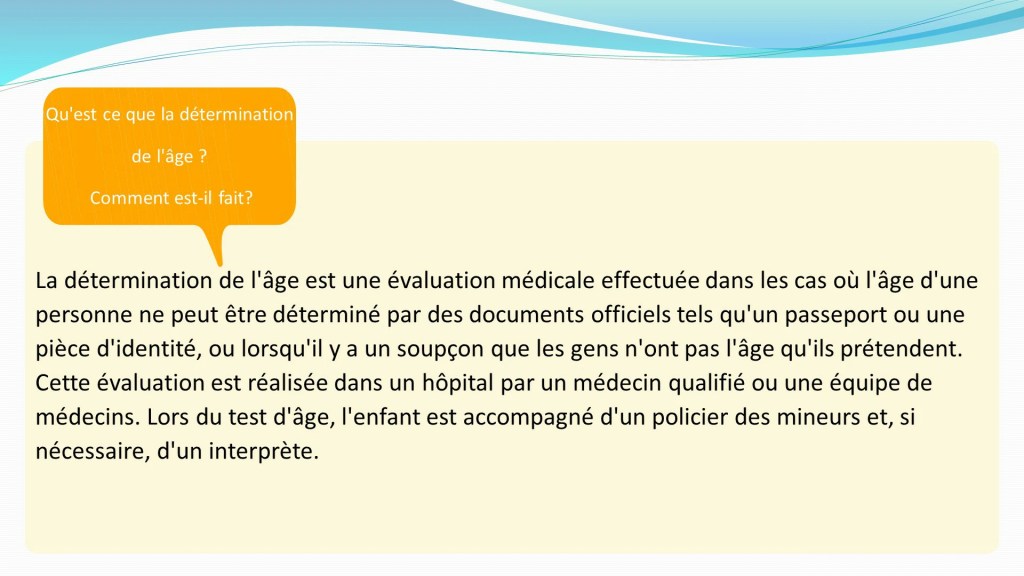 Qu'est ce que la détermination
de l'âge ?
Comment est-il fait?

La détermination de l'âge est une évaluation médicale effectuée dans les cas où l'âge d'une personne ne peut être déterminé par des documents officiels tels qu'un passeport ou une pièce d'identité, ou lorsqu'il y a un soupçon que les gens n'ont pas l'âge qu'ils prétendent. Cette évaluation est réalisée dans un hôpital par un médecin qualifié ou une équipe de médecins. Lors du test d'âge, l'enfant est accompagné d'un policier des mineurs et, si nécessaire, d'un interprète.